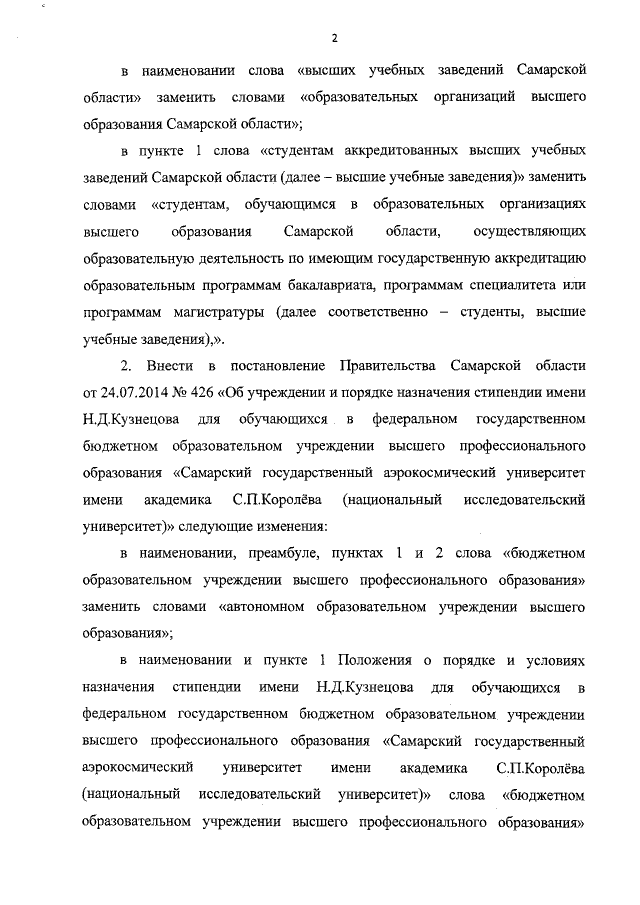 2

в наименовании слова «высших учебных заведений Самарской области» заменить словами «образовательных организаций высшего образования Самарской области»;

в пункте 1 слова «студентам аккредитованных высших учебных заведений Самарской области (далее – высшие учебные заведения)» заменить словами «студентам, обучающимся в образовательных организациях высшего образования Самарской области, осуществляющих образовательную деятельность по имеющим государственную аккредитацию образовательным программам бакалавриата, программам специалитета или программам магистратуры (далее соответственно – студенты, высшие учебные заведения),».

2. Внести в постановление Правительства Самарской области от 24.07.2014 № 426 «Об учреждении и порядке назначения стипендии имени Н.Д.Кузнецова для обучающихся в федеральном государственном бюджетном образовательном учреждении высшего профессионального образования «Самарский государственный аэрокосмический университет имени академика С.П.Королёва (национальный исследовательский университет)» следующие изменения:

в наименовании, преамбуле, пунктах 1 и 2 слова «бюджетном образовательном учреждении высшего профессионального образования» заменить словами «автономном образовательном учреждении высшего образования»;

в наименовании и пункте 1 Положения о порядке и условиях назначения стипендии имени Н.Д.Кузнецова для обучающихся в федеральном государственном бюджетном образовательном учреждении высшего профессионального образования «Самарский государственный аэрокосмический университет имени академика С.П.Королёва (национальный исследовательский университет)» слова «бюджетном образовательном учреждении высшего профессионального образования»